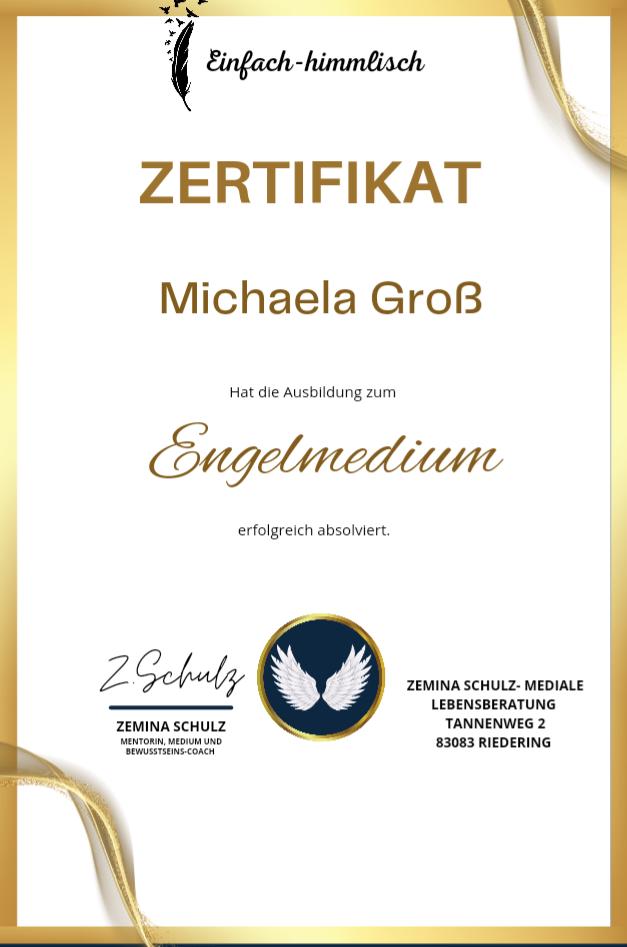 Einfach-himmlisch

ZERTIFIKAT

Michaela Groß

Hat die Ausbildung zum

Engelmedium

erfolgreich absolviert.

Z.Schulz

ZEMINA SCHULZ
MENTORIN, MEDIUM UND BEWUSSTSEINS-COACH

ZEMINA SCHULZ- MEDIALE
LEBENSBERATUNG
TANNENWEG 2
83083 RIEDERING